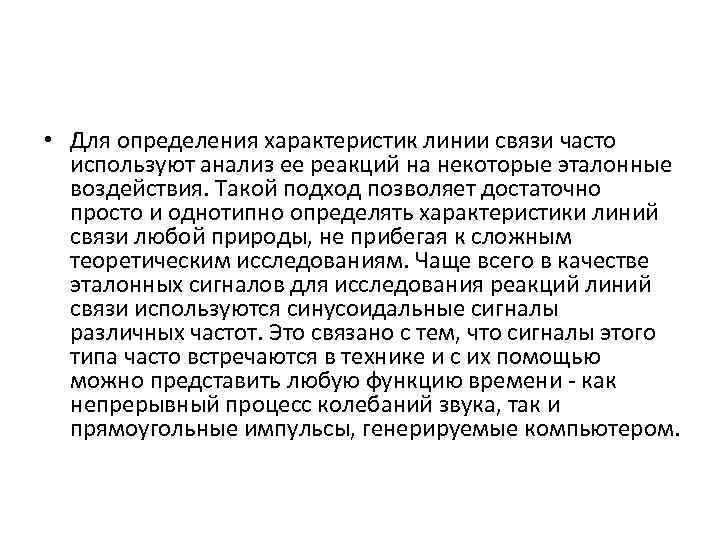 • Для определения характеристик линии связи часто используют анализ ее реакций на некоторые эталонные воздействия. Такой подход позволяет достаточно просто и однотипно определять характеристики линий связи любой природы, не прибегая к сложным теоретическим исследованиям. Чаще всего в качестве эталонных сигналов для исследования реакций линий связи используются синусоидальные сигналы различных частот. Это связано с тем, что сигналы этого типа часто встречаются в технике и с их помощью можно представить любую функцию времени - как непрерывный процесс колебаний звука, так и прямоугольные импульсы, генерируемые компьютером.